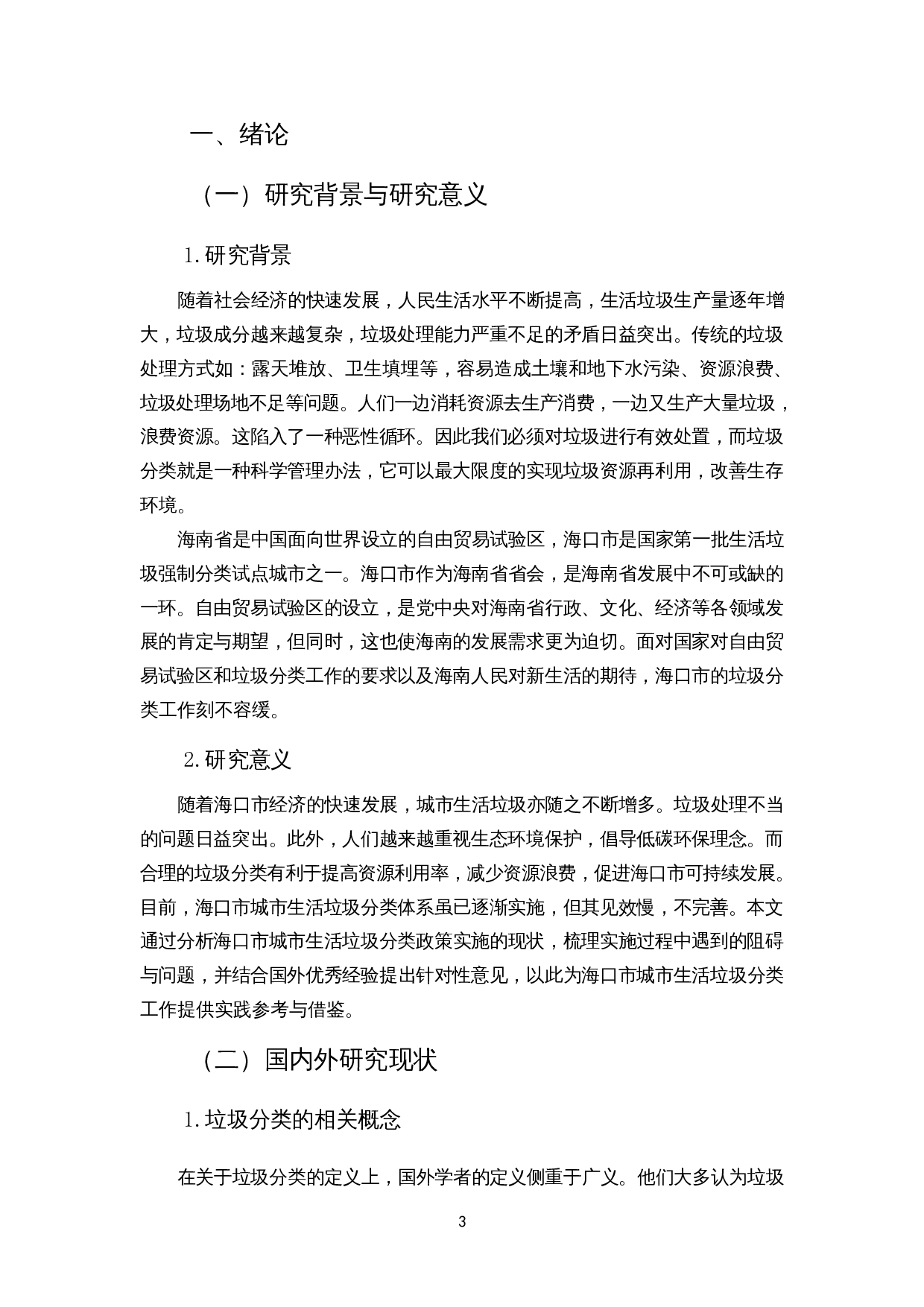 一、绪论

（一）研究背景与研究意义

1.研究背景

随着社会经济的快速发展，人民生活水平不断提高，生活垃圾生产量逐年增大，垃圾成分越来越复杂，垃圾处理能力严重不足的矛盾日益突出。传统的垃圾处理方式如：露天堆放、卫生填埋等，容易造成土壤和地下水污染、资源浪费、垃圾处理场地不足等问题。人们一边消耗资源去生产消费，一边又生产大量垃圾，浪费资源。这陷入了一种恶性循环。因此我们必须对垃圾进行有效处置，而垃圾分类就是一种科学管理办法，它可以最大限度的实现垃圾资源再利用，改善生存环境。

海南省是中国面向世界设立的自由贸易试验区，海口市是国家第一批生活垃圾强制分类试点城市之一。海口市作为海南省省会，是海南省发展中不可或缺的一环。自由贸易试验区的设立，是党中央对海南省行政、文化、经济等各领域发展的肯定与期望，但同时，这也使海南的发展需求更为迫切。面对国家对自由贸易试验区和垃圾分类工作的要求以及海南人民对新生活的期待，海口市的垃圾分类工作刻不容缓。

2.研究意义

随着海口市经济的快速发展，城市生活垃圾亦随之不断增多。垃圾处理不当的问题日益突出。此外，人们越来越重视生态环境保护，倡导低碳环保理念。而合理的垃圾分类有利于提高资源利用率，减少资源浪费，促进海口市可持续发展。目前，海口市城市生活垃圾分类体系虽已逐渐实施，但其见效慢，不完善。本文通过分析海口市城市生活垃圾分类政策实施的现状，梳理实施过程中遇到的阻碍与问题，并结合国外优秀经验提出针对性意见，以此为海口市城市生活垃圾分类工作提供实践参考与借鉴。

（二）国内外研究现状

1.垃圾分类的相关概念

在关于垃圾分类的定义上，国外学者的定义侧重于广义。他们大多认为垃圾

3